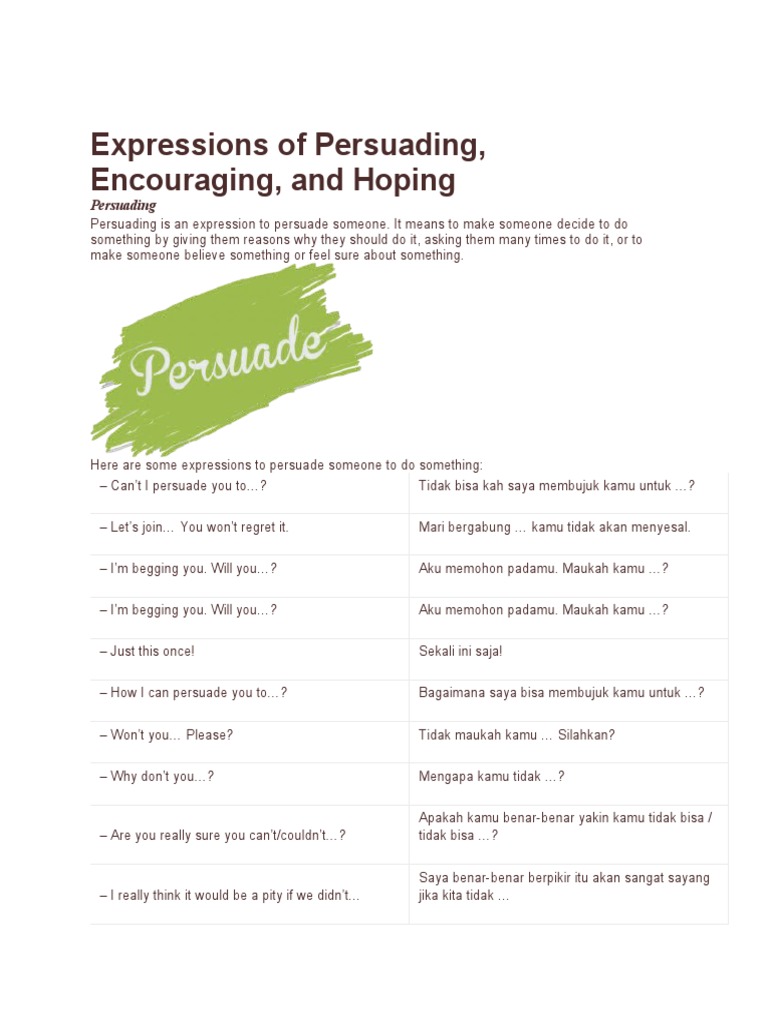 Expressions of Persuading, Encouraging, and Hoping

Persuading

Persuading is an expression to persuade someone. It means to make someone decide to do something by giving them reasons why they should do it, asking them many times to do it, or to make someone believe something or feel sure about something.

Persuade

Here are some expressions to persuade someone to do something:

| | |
|---|---|
| – Can't I persuade you to…? | Tidak bisa kah saya membujuk kamu untuk …? |
| – Let's join… You won't regret it. | Mari bergabung … kamu tidak akan menyesal. |
| – I'm begging you. Will you…? | Aku memohon padamu. Maukah kamu …? |
| – I'm begging you. Will you…? | Aku memohon padamu. Maukah kamu …? |
| – Just this once! | Sekali ini saja! |
| – How I can persuade you to…? | Bagaimana saya bisa membujuk kamu untuk …? |
| – Won't you… Please? | Tidak maukah kamu … Silahkan? |
| – Why don't you…? | Mengapa kamu tidak …? |
| – Are you really sure you can't/couldn't…? | Apakah kamu benar-benar yakin kamu tidak bisa / tidak bisa …? |
| – I really think it would be a pity if we didn't… | Saya benar-benar berpikir itu akan sangat sayang jika kita tidak … |